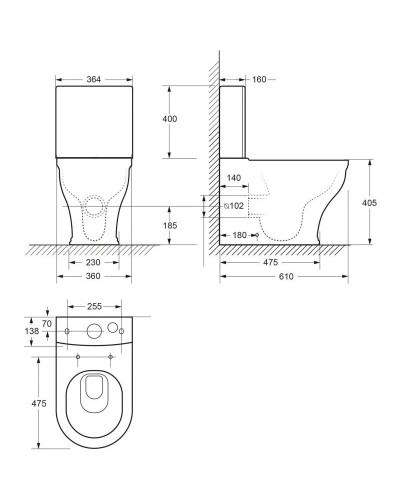 364
400
185
230
360
160
140
⌀102
180
405
475
610
255
70
138
475